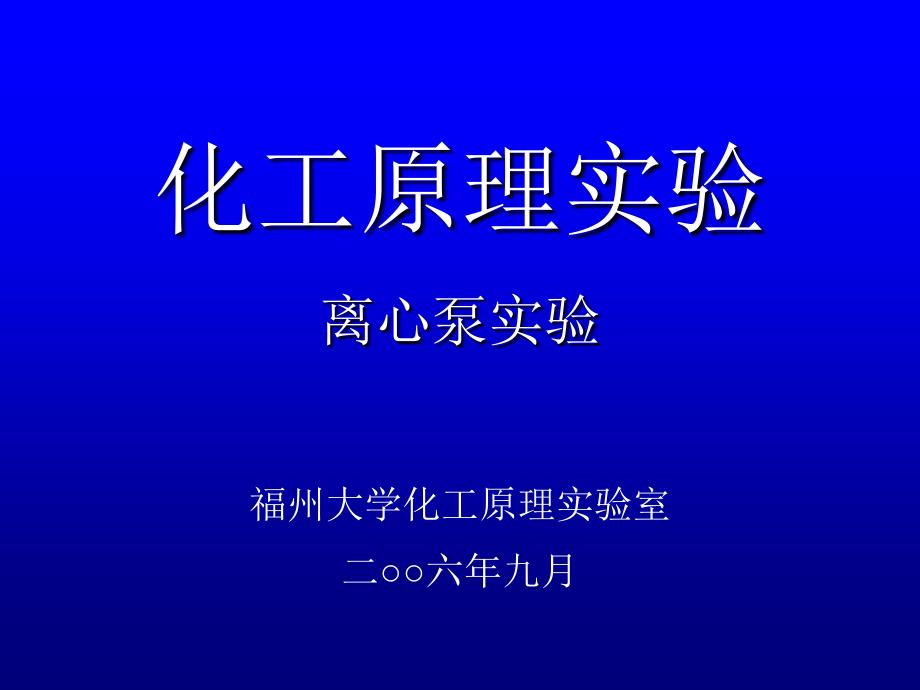 化工原理实验

离心泵实验

福州大学化工原理实验室

二○○六年九月